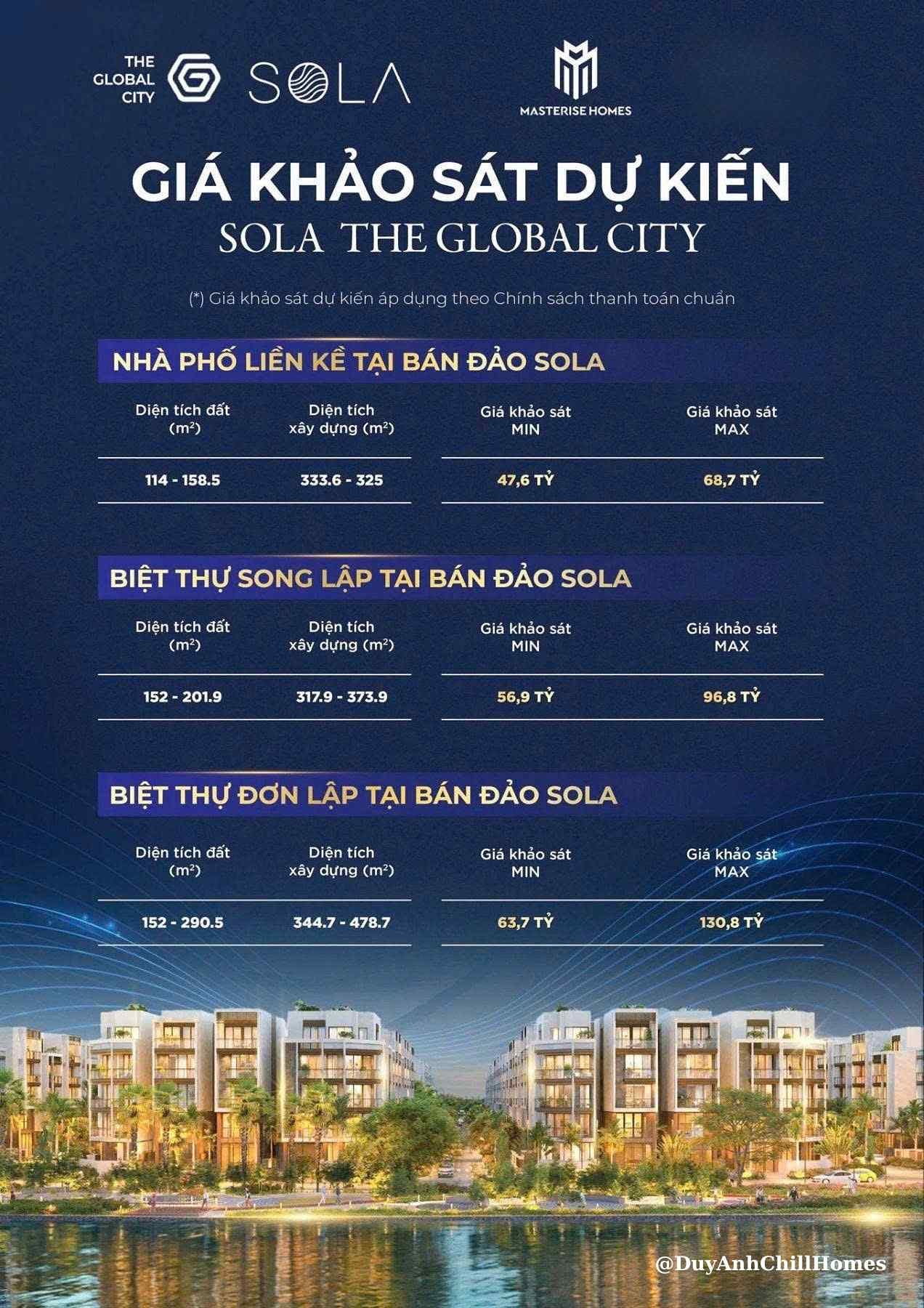 THE GLOBAL CITY SOLA

MASTERISE HOMES

GIÁ KHẢO SÁT DỰ KIẾN
SOLA THE GLOBAL CITY

(*) Giá khảo sát dự kiến áp dụng theo Chính sách thanh toán chuẩn

NHÀ PHỐ LIỀN KỀ TẠI BÁN ĐẢO SOLA

| Diện tích đất ($m^2$) | Diện tích xây dựng ($m^2$) | Giá khảo sát MIN | Giá khảo sát MAX |
|---|---|---|---|
| 114 - 158.5 | 333.6 - 325 | 47,6 TỶ | 68,7 TỶ |

BIỆT THỰ SONG LẬP TẠI BÁN ĐẢO SOLA

| Diện tích đất ($m^2$) | Diện tích xây dựng ($m^2$) | Giá khảo sát MIN | Giá khảo sát MAX |
|---|---|---|---|
| 152 - 201.9 | 317.9 - 373.9 | 56,9 TỶ | 96,8 TỶ |

BIỆT THỰ ĐƠN LẬP TẠI BÁN ĐẢO SOLA

| Diện tích đất ($m^2$) | Diện tích xây dựng ($m^2$) | Giá khảo sát MIN | Giá khảo sát MAX |
|---|---|---|---|
| 152 - 290.5 | 344.7 - 478.7 | 63,7 TỶ | 130,8 TỶ |

@DuyAnhChillHomes